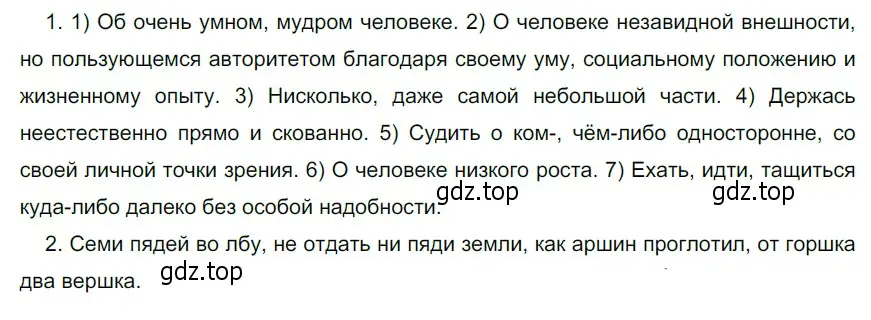 1. 1) Об очень умном, мудром человеке. 2) О человеке незавидной внешности, но пользующемся авторитетом благодаря своему уму, социальному положению и жизненному опыту. 3) Нисколько, даже самой небольшой части. 4) Держась неестественно прямо и скованно. 5) Судить о ком-, чём-либо односторонне, со своей личной точки зрения. 6) О человеке низкого роста. 7) Ехать, идти, тащиться куда-либо далеко без особой надобности.

gdz.top gdz.top

2. Семи пядей во лбу, не отдать ни пяди земли, как аршин проглотил, от горшка два вершка.

gdz.top